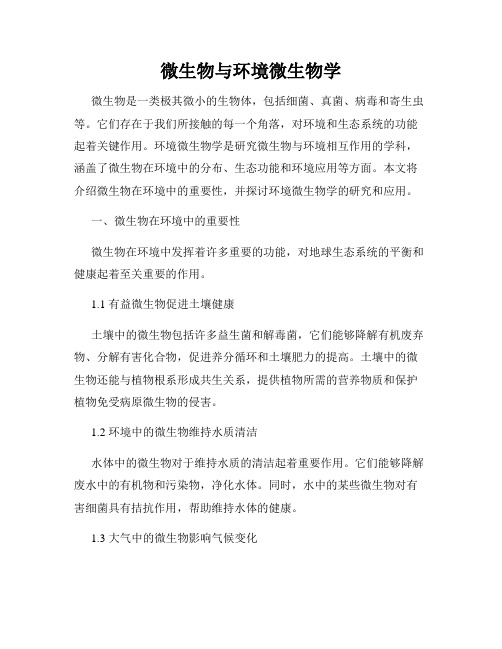 微生物与环境微生物学

微生物是一类极其微小的生物体，包括细菌、真菌、病毒和寄生虫等。它们存在于我们所接触的每一个角落，对环境和生态系统的功能起着关键作用。环境微生物学是研究微生物与环境相互作用的学科，涵盖了微生物在环境中的分布、生态功能和环境应用等方面。本文将介绍微生物在环境中的重要性，并探讨环境微生物学的研究和应用。

一、微生物在环境中的重要性

微生物在环境中发挥着许多重要的功能，对地球生态系统的平衡和健康起着至关重要的作用。

1.1 有益微生物促进土壤健康

土壤中的微生物包括许多益生菌和解毒菌，它们能够降解有机废弃物、分解有害化合物，促进养分循环和土壤肥力的提高。土壤中的微生物还能与植物根系形成共生关系，提供植物所需的营养物质和保护植物免受病原微生物的侵害。

1.2 环境中的微生物维持水质清洁

水体中的微生物对于维持水质的清洁起着重要作用。它们能够降解废水中的有机物和污染物，净化水体。同时，水中的某些微生物对有害细菌具有拮抗作用，帮助维持水体的健康。

1.3 大气中的微生物影响气候变化